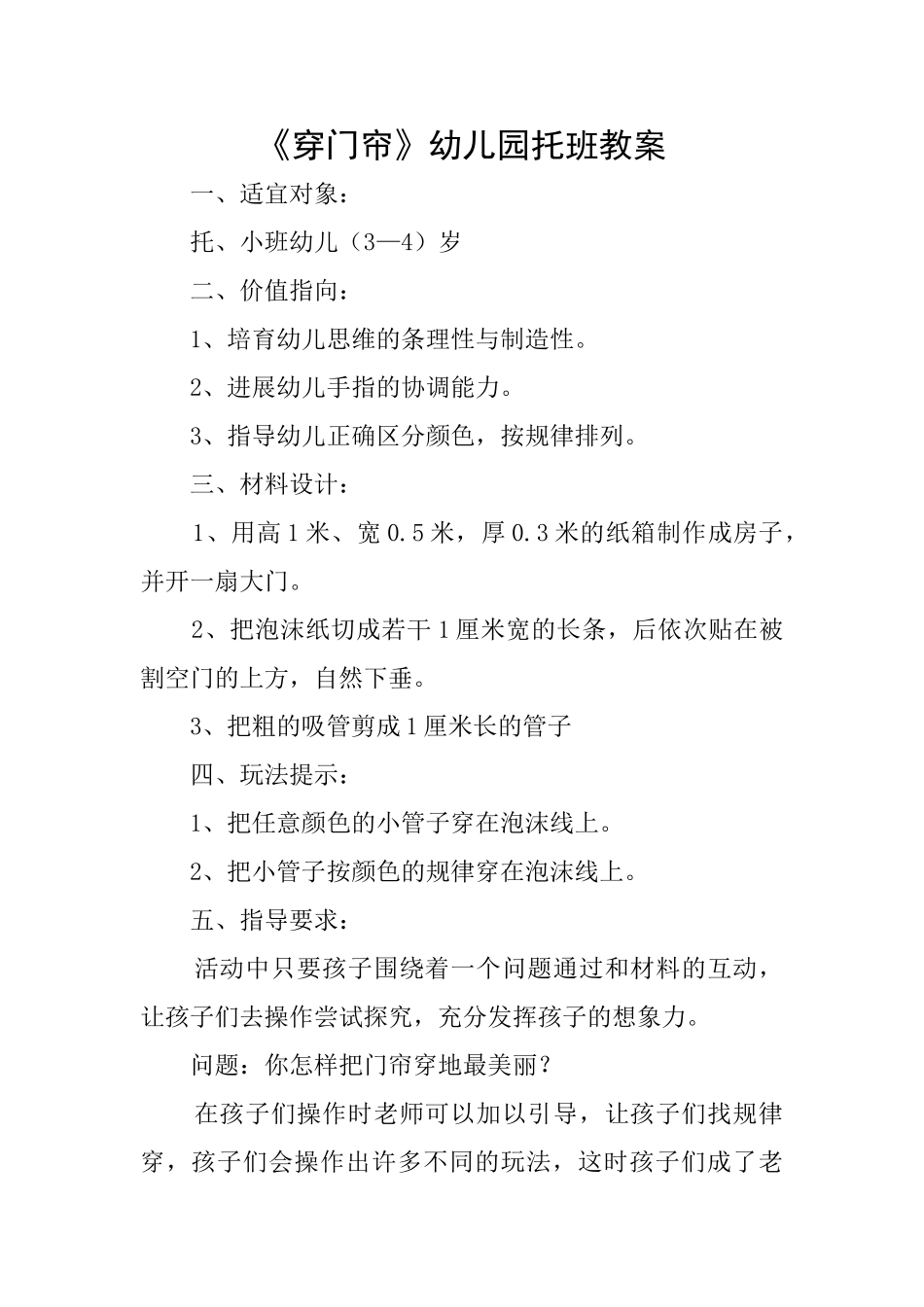 《穿门帘》幼儿园托班教案

一、适宜对象：

托、小班幼儿（3—4）岁

二、价值指向：

1、培育幼儿思维的条理性与制造性。

2、进展幼儿手指的协调能力。

3、指导幼儿正确区分颜色，按规律排列。

三、材料设计：

1、用高1米、宽0.5米，厚0.3米的纸箱制作成房子，并开一扇大门。

2、把泡沫纸切成若干1厘米宽的长条，后依次贴在被割空门的上方，自然下垂。

3、把粗的吸管剪成1厘米长的管子

四、玩法提示：

1、把任意颜色的小管子穿在泡沫线上。

2、把小管子按颜色的规律穿在泡沫线上。

五、指导要求：

活动中只要孩子围绕着一个问题通过和材料的互动，让孩子们去操作尝试探究，充分发挥孩子的想象力。

问题：你怎样把门帘穿地最美丽？

在孩子们操作时老师可以加以引导，让孩子们找规律穿，孩子们会操作出许多不同的玩法，这时孩子们成了老